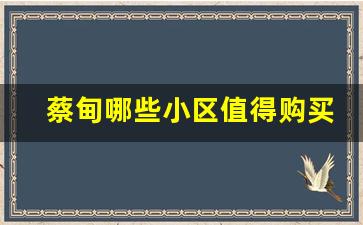 蔡甸哪些小区值得购买